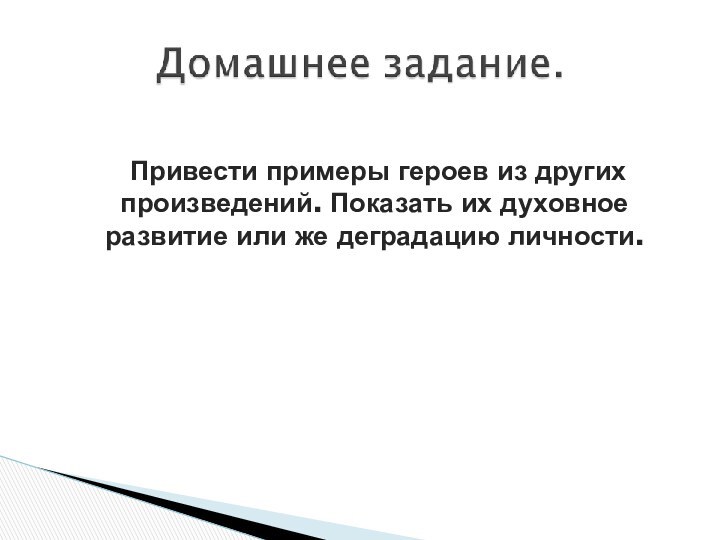 Домашнее задание.

Привести примеры героев из других произведений. Показать их духовное развитие или же деградацию личности.